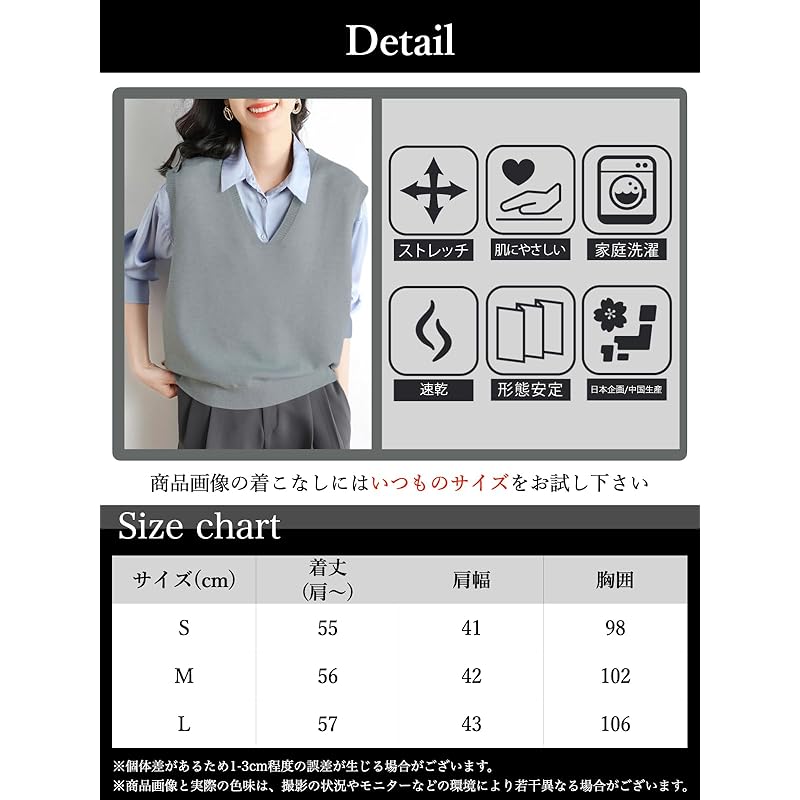 Detail

ストレッチ
肌にやさしい
家庭洗濯

速乾
形態安定
日本企画/中国生産

商品画像の着こなしにはいつものサイズをお試し下さい

Size chart

| サイズ(cm) | 着丈(肩～) | 肩幅 | 胸囲 |
|---|---|---|---|
| S | 55 | 41 | 98 |
| M | 56 | 42 | 102 |
| L | 57 | 43 | 106 |

※個体差があるため1-3cm程度の誤差が生じる場合がございます。
※商品画像と実際の色味は、撮影の状況やモニターなどの環境により若干異なる場合がございます。